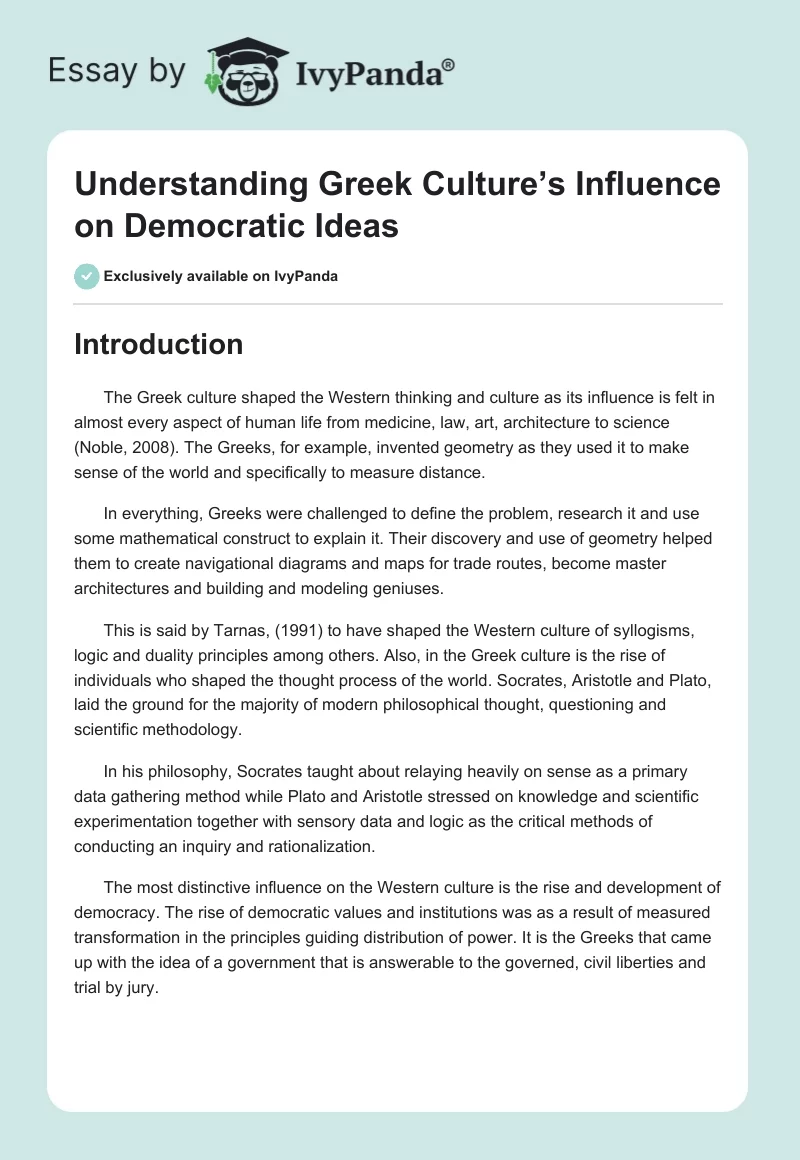 Essay by IvyPanda®

Understanding Greek Culture's Influence on Democratic Ideas

Exclusively available on IvyPanda

Introduction

The Greek culture shaped the Western thinking and culture as its influence is felt in almost every aspect of human life from medicine, law, art, architecture to science (Noble, 2008). The Greeks, for example, invented geometry as they used it to make sense of the world and specifically to measure distance.

In everything, Greeks were challenged to define the problem, research it and use some mathematical construct to explain it. Their discovery and use of geometry helped them to create navigational diagrams and maps for trade routes, become master architectures and building and modeling geniuses.

This is said by Tarnas, (1991) to have shaped the Western culture of syllogisms, logic and duality principles among others. Also, in the Greek culture is the rise of individuals who shaped the thought process of the world. Socrates, Aristotle and Plato, laid the ground for the majority of modern philosophical thought, questioning and scientific methodology.

In his philosophy, Socrates taught about relaying heavily on sense as a primary data gathering method while Plato and Aristotle stressed on knowledge and scientific experimentation together with sensory data and logic as the critical methods of conducting an inquiry and rationalization.

The most distinctive influence on the Western culture is the rise and development of democracy. The rise of democratic values and institutions was as a result of measured transformation in the principles guiding distribution of power. It is the Greeks that came up with the idea of a government that is answerable to the governed, civil liberties and trial by jury.